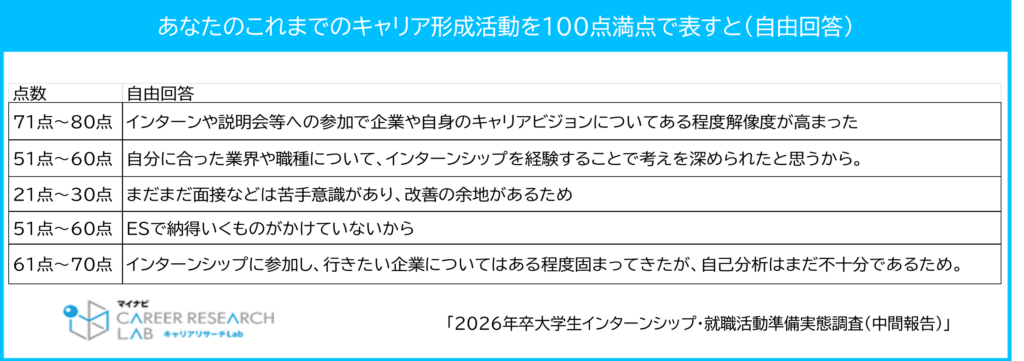 あなたのこれまでのキャリア形成活動を100点満点で表すと（自由回答）

| 点数 | 自由回答 |
|---|---|
| 71点～80点 | インターンや説明会等への参加で企業や自身のキャリアビジョンについてある程度解像度が高まった |
| 51点～60点 | 自分に合った業界や職種について、インターンシップを経験することで考えを深められたと思うから。 |
| 21点～30点 | まだまだ面接などは苦手意識があり、改善の余地があるため |
| 51点～60点 | ESで納得いくものがかけていないから |
| 61点～70点 | インターンシップに参加し、行きたい企業についてはある程度固まってきたが、自己分析はまだ不十分であるため。 |

マイナビ CAREER RESEARCH LAB キャリアリサーチLab

「2026年卒大学生インターンシップ・就職活動準備実態調査（中間報告）」